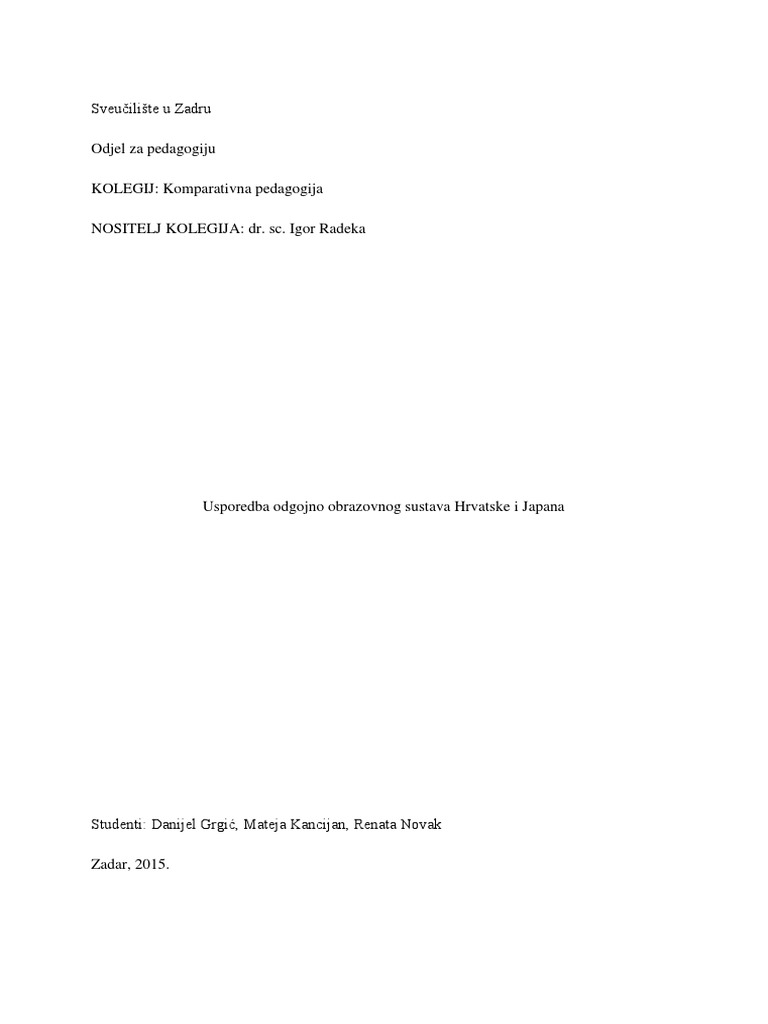 Sveučilište u Zadru

Odjel za pedagogiju

KOLEGIJ: Komparativna pedagogija

NOSITELJ KOLEGIJA: dr. sc. Igor Radeka

Usporedba odgojno obrazovnog sustava Hrvatske i Japana

Studenti: Danijel Grgić, Mateja Kancijan, Renata Novak

Zadar, 2015.